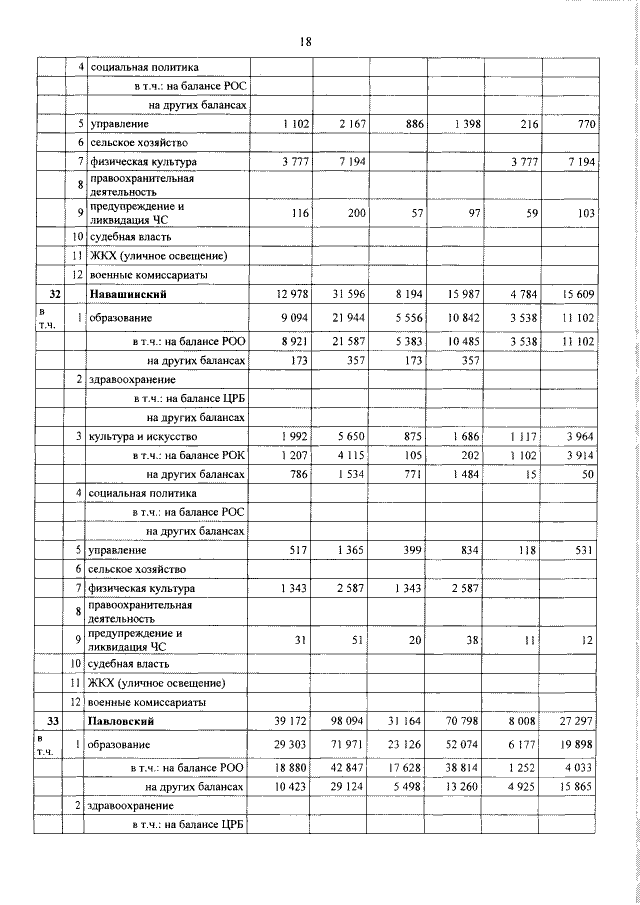 18

| | | | | | | | | |
|---|---|---|---|---|---|---|---|---|
| | 4 | социальная политика | | | | | | |
| | | в т.ч.: на балансе РОС | | | | | | |
| | | на других балансах | | | | | | |
| | 5 | управление | 1 102 | 2 167 | 886 | 1 398 | 216 | 770 |
| | 6 | сельское хозяйство | | | | | | |
| | 7 | физическая культура | 3 777 | 7 194 | | | 3 777 | 7 194 |
| | 8 | правоохранительная деятельность | | | | | | |
| | 9 | предупреждение и ликвидация ЧС | 116 | 200 | 57 | 97 | 59 | 103 |
| | 10 | судебная власть | | | | | | |
| | 11 | ЖКХ (уличное освещение) | | | | | | |
| | 12 | военные комиссариаты | | | | | | |
| 32 | | Навашинский | 12 978 | 31 596 | 8 194 | 15 987 | 4 784 | 15 609 |
| в т.ч. | 1 | образование | 9 094 | 21 944 | 5 556 | 10 842 | 3 538 | 11 102 |
| | | в т.ч.: на балансе РОО | 8 921 | 21 587 | 5 383 | 10 485 | 3 538 | 11 102 |
| | | на других балансах | 173 | 357 | 173 | 357 | | |
| | 2 | здравоохранение | | | | | | |
| | | в т.ч.: на балансе ЦРБ | | | | | | |
| | | на других балансах | | | | | | |
| | 3 | культура и искусство | 1 992 | 5 650 | 875 | 1 686 | 1 117 | 3 964 |
| | | в т.ч.: на балансе РОК | 1 207 | 4 115 | 105 | 202 | 1 102 | 3 914 |
| | | на других балансах | 786 | 1 534 | 771 | 1 484 | 15 | 50 |
| | 4 | социальная политика | | | | | | |
| | | в т.ч.: на балансе РОС | | | | | | |
| | | на других балансах | | | | | | |
| | 5 | управление | 517 | 1 365 | 399 | 834 | 118 | 531 |
| | 6 | сельское хозяйство | | | | | | |
| | 7 | физическая культура | 1 343 | 2 587 | 1 343 | 2 587 | | |
| | 8 | правоохранительная деятельность | | | | | | |
| | 9 | предупреждение и ликвидация ЧС | 31 | 51 | 20 | 38 | 11 | 12 |
| | 10 | судебная власть | | | | | | |
| | 11 | ЖКХ (уличное освещение) | | | | | | |
| | 12 | военные комиссариаты | | | | | | |
| 33 | | Павловский | 39 172 | 98 094 | 31 164 | 70 798 | 8 008 | 27 297 |
| в т.ч. | 1 | образование | 29 303 | 71 971 | 23 126 | 52 074 | 6 177 | 19 898 |
| | | в т.ч.: на балансе РОО | 18 880 | 42 847 | 17 628 | 38 814 | 1 252 | 4 033 |
| | | на других балансах | 10 423 | 29 124 | 5 498 | 13 260 | 4 925 | 15 865 |
| | 2 | здравоохранение | | | | | | |
| | | в т.ч.: на балансе ЦРБ | | | | | | |